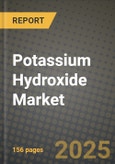 REPORT

Potassium Hydroxide Market

156 pages

2025